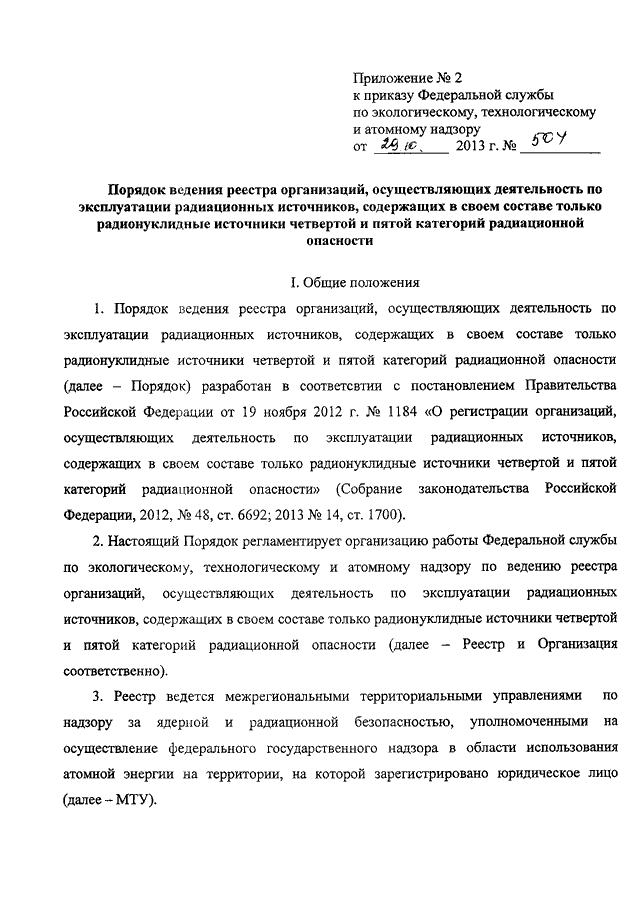 Приложение № 2
к приказу Федеральной службы
по экологическому, технологическому
и атомному надзору
от 29.10. 2013 г. № 504

Порядок ведения реестра организаций, осуществляющих деятельность по эксплуатации радиационных источников, содержащих в своем составе только радионуклидные источники четвертой и пятой категорий радиационной опасности

I. Общие положения

1. Порядок ведения реестра организаций, осуществляющих деятельность по эксплуатации радиационных источников, содержащих в своем составе только радионуклидные источники четвертой и пятой категорий радиационной опасности (далее – Порядок) разработан в соответствии с постановлением Правительства Российской Федерации от 19 ноября 2012 г. № 1184 «О регистрации организаций, осуществляющих деятельность по эксплуатации радиационных источников, содержащих в своем составе только радионуклидные источники четвертой и пятой категорий радиационной опасности» (Собрание законодательства Российской Федерации, 2012, № 48, ст. 6692; 2013 № 14, ст. 1700).

2. Настоящий Порядок регламентирует организацию работы Федеральной службы по экологическому, технологическому и атомному надзору по ведению реестра организаций, осуществляющих деятельность по эксплуатации радиационных источников, содержащих в своем составе только радионуклидные источники четвертой и пятой категорий радиационной опасности (далее – Реестр и Организация соответственно).

3. Реестр ведется межрегиональными территориальными управлениями по надзору за ядерной и радиационной безопасностью, уполномоченными на осуществление федерального государственного надзора в области использования атомной энергии на территории, на которой зарегистрировано юридическое лицо (далее – МТУ).